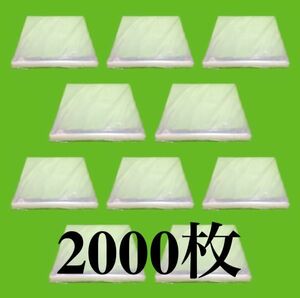 2000枚